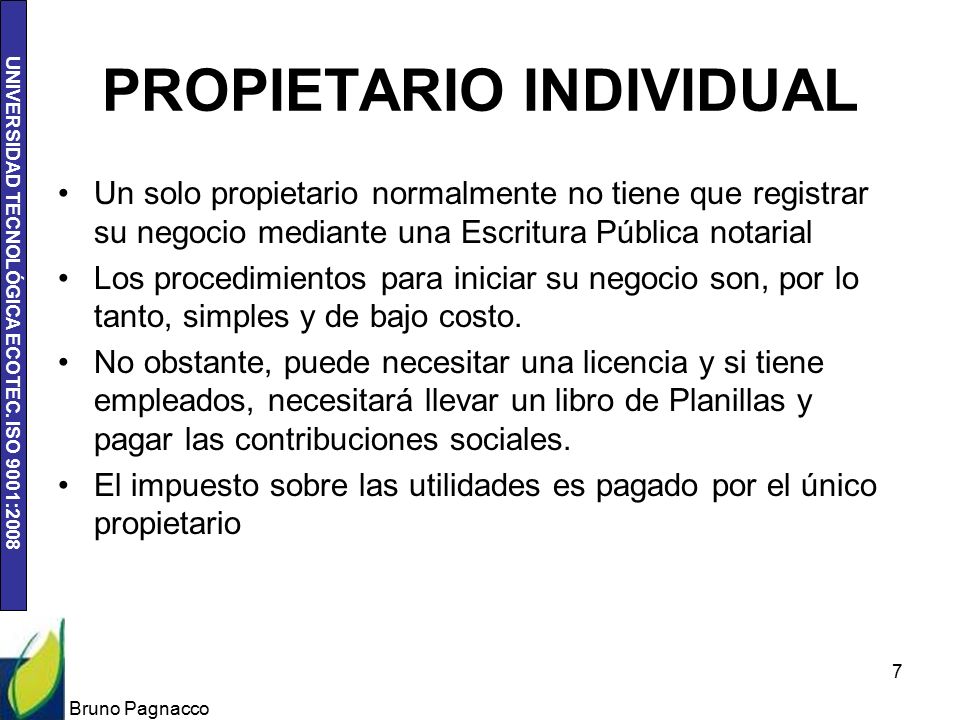 UNIVERSIDAD TECNOLÓGICA ECOTEC. ISO 9001:2008

PROPIETARIO INDIVIDUAL

• Un solo propietario normalmente no tiene que registrar su negocio mediante una Escritura Pública notarial
• Los procedimientos para iniciar su negocio son, por lo tanto, simples y de bajo costo.
• No obstante, puede necesitar una licencia y si tiene empleados, necesitará llevar un libro de Planillas y pagar las contribuciones sociales.
• El impuesto sobre las utilidades es pagado por el único propietario

7

Bruno Pagnacco